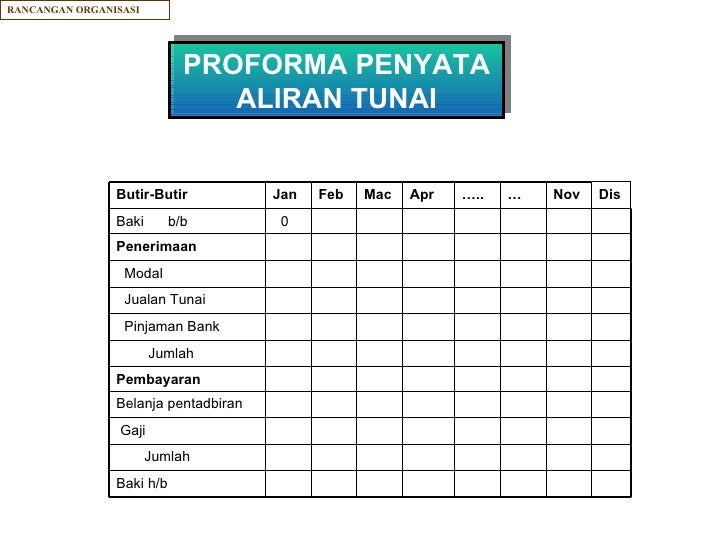 RANCANGAN ORGANISASI

PROFORMA PENYATA ALIRAN TUNAI

| Butir-Butir | Jan | Feb | Mac | Apr | ….. | … | Nov | Dis |
|---|---|---|---|---|---|---|---|---|
| Baki b/b | 0 | | | | | | | |
| Penerimaan | | | | | | | | |
| Modal | | | | | | | | |
| Jualan Tunai | | | | | | | | |
| Pinjaman Bank | | | | | | | | |
| Jumlah | | | | | | | | |
| Pembayaran | | | | | | | | |
| Belanja pentadbiran | | | | | | | | |
| Gaji | | | | | | | | |
| Jumlah | | | | | | | | |
| Baki h/b | | | | | | | | |